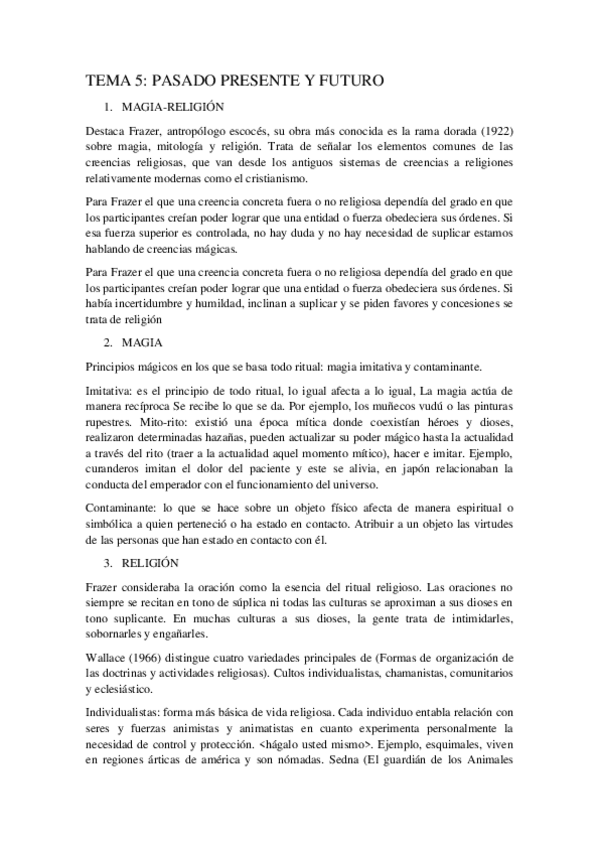 TEMA 5: PASADO PRESENTE Y FUTURO

1. MAGIA-RELIGIÓN

Destaca Frazer, antropólogo escocés, su obra más conocida es la rama dorada (1922) sobre magia, mitología y religión. Trata de señalar los elementos comunes de las creencias religiosas, que van desde los antiguos sistemas de creencias a religiones relativamente modernas como el cristianismo.

Para Frazer el que una creencia concreta fuera o no religiosa dependía del grado en que los participantes creían poder lograr que una entidad o fuerza obedeciera sus órdenes. Si esa fuerza superior es controlada, no hay duda y no hay necesidad de suplicar estamos hablando de creencias mágicas.

Para Frazer el que una creencia concreta fuera o no religiosa dependía del grado en que los participantes creían poder lograr que una entidad o fuerza obedeciera sus órdenes. Si había incertidumbre y humildad, inclinan a suplicar y se piden favores y concesiones se trata de religión

2. MAGIA

Principios mágicos en los que se basa todo ritual: magia imitativa y contaminante.

Imitativa: es el principio de todo ritual, lo igual afecta a lo igual, La magia actúa de manera recíproca Se recibe lo que se da. Por ejemplo, los muñecos vudú o las pinturas rupestres. Mito-rito: existió una época mítica donde coexistían héroes y dioses, realizaron determinadas hazañas, pueden actualizar su poder mágico hasta la actualidad a través del rito (traer a la actualidad aquel momento mítico), hacer e imitar. Ejemplo, curanderos imitan el dolor del paciente y este se alivia, en japón relacionaban la conducta del emperador con el funcionamiento del universo.

Contaminante: lo que se hace sobre un objeto físico afecta de manera espiritual o simbólica a quien perteneció o ha estado en contacto. Atribuir a un objeto las virtudes de las personas que han estado en contacto con él.

3. RELIGIÓN

Frazer consideraba la oración como la esencia del ritual religioso. Las oraciones no siempre se recitan en tono de súplica ni todas las culturas se aproximan a sus dioses en tono suplicante. En muchas culturas a sus dioses, la gente trata de intimidarles, sobornarles y engañarles.

Wallace (1966) distingue cuatro variedades principales de (Formas de organización de las doctrinas y actividades religiosas). Cultos individualistas, chamanistas, comunitarios y eclesiástico.

Individualistas: forma más básica de vida religiosa. Cada individuo entabla relación con seres y fuerzas animistas y animatistas en cuanto experimenta personalmente la necesidad de control y protección. <hágalo usted mismo>. Ejemplo, esquimales, viven en regiones árticas de américa y son nómadas. Sedna (El guardián de los Animales